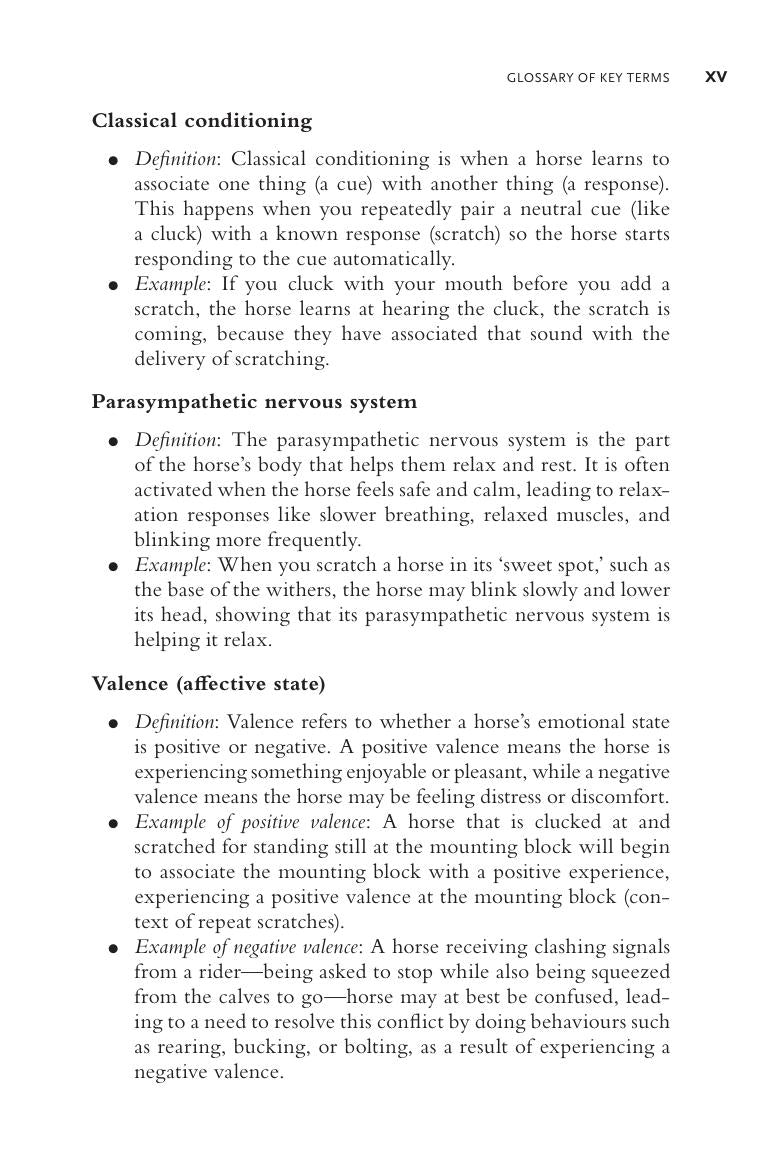 GLOSSARY OF KEY TERMS xv

Classical conditioning

• Definition: Classical conditioning is when a horse learns to associate one thing (a cue) with another thing (a response). This happens when you repeatedly pair a neutral cue (like a cluck) with a known response (scratch) so the horse starts responding to the cue automatically.
• Example: If you cluck with your mouth before you add a scratch, the horse learns at hearing the cluck, the scratch is coming, because they have associated that sound with the delivery of scratching.

Parasympathetic nervous system

• Definition: The parasympathetic nervous system is the part of the horse's body that helps them relax and rest. It is often activated when the horse feels safe and calm, leading to relaxation responses like slower breathing, relaxed muscles, and blinking more frequently.
• Example: When you scratch a horse in its 'sweet spot,' such as the base of the withers, the horse may blink slowly and lower its head, showing that its parasympathetic nervous system is helping it relax.

Valence (affective state)

• Definition: Valence refers to whether a horse's emotional state is positive or negative. A positive valence means the horse is experiencing something enjoyable or pleasant, while a negative valence means the horse may be feeling distress or discomfort.
• Example of positive valence: A horse that is clucked at and scratched for standing still at the mounting block will begin to associate the mounting block with a positive experience, experiencing a positive valence at the mounting block (context of repeat scratches).
• Example of negative valence: A horse receiving clashing signals from a rider—being asked to stop while also being squeezed from the calves to go—horse may at best be confused, leading to a need to resolve this conflict by doing behaviours such as rearing, bucking, or bolting, as a result of experiencing a negative valence.